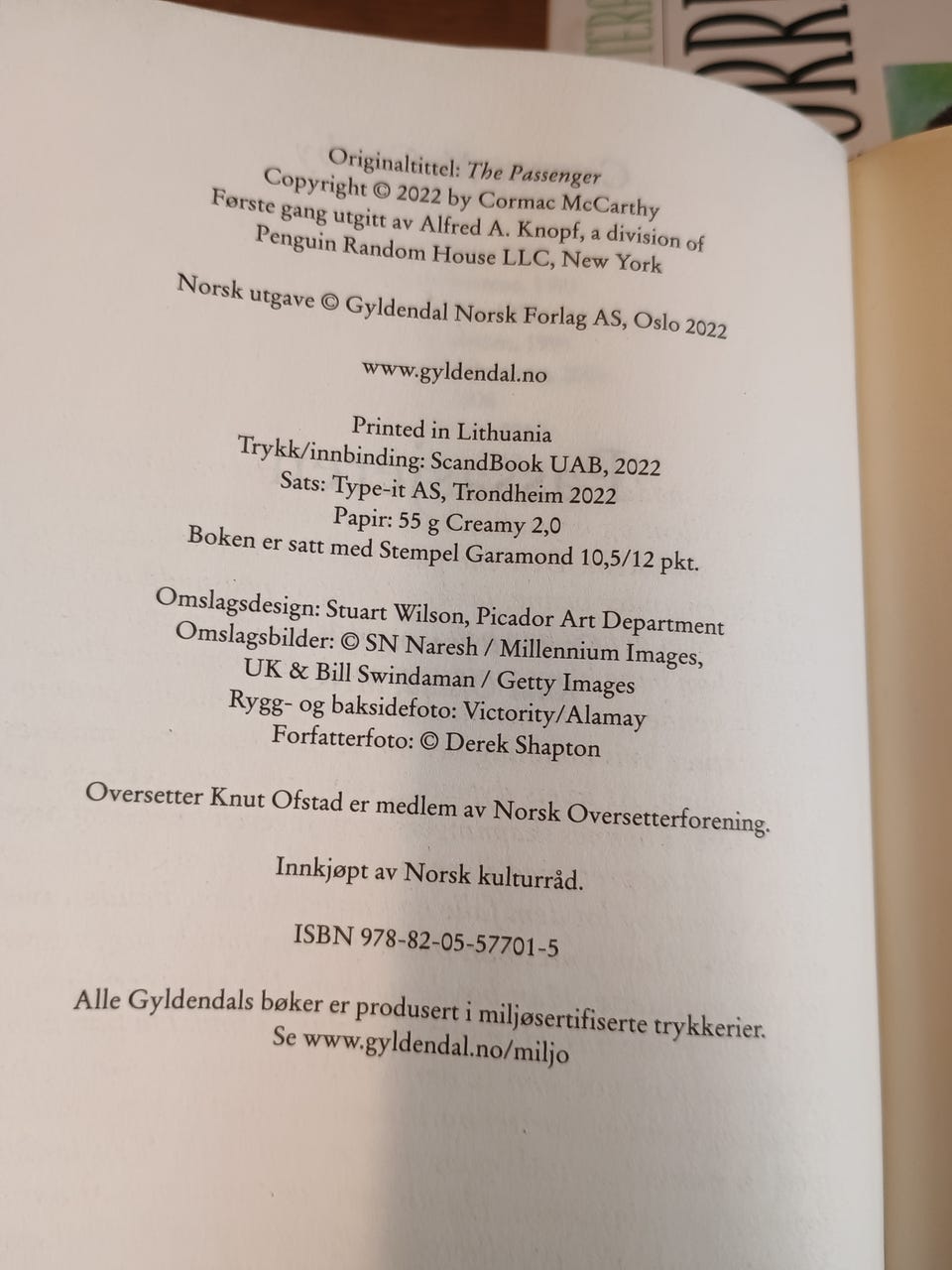 Originaltittel: The Passenger
Copyright © 2022 by Cormac McCarthy
Første gang utgitt av Alfred A. Knopf, a division of
Penguin Random House LLC, New York

Norsk utgave © Gyldendal Norsk Forlag AS, Oslo 2022

www.gyldendal.no

Printed in Lithuania
Trykk/innbinding: ScandBook UAB, 2022
Sats: Type-it AS, Trondheim 2022
Papir: 55 g Creamy 2,0
Boken er satt med Stempel Garamond 10,5/12 pkt.

Omslagsdesign: Stuart Wilson, Picador Art Department
Omslagsbilder: © SN Naresh / Millennium Images,
UK & Bill Swindaman / Getty Images
Rygg- og baksidefoto: Victority/Alamay
Forfatterfoto: © Derek Shapton

Oversetter Knut Ofstad er medlem av Norsk Oversetterforening.

Innkjøpt av Norsk kulturråd.

ISBN 978-82-05-57701-5

Alle Gyldendals bøker er produsert i miljøsertifiserte trykkerier.
Se www.gyldendal.no/miljo